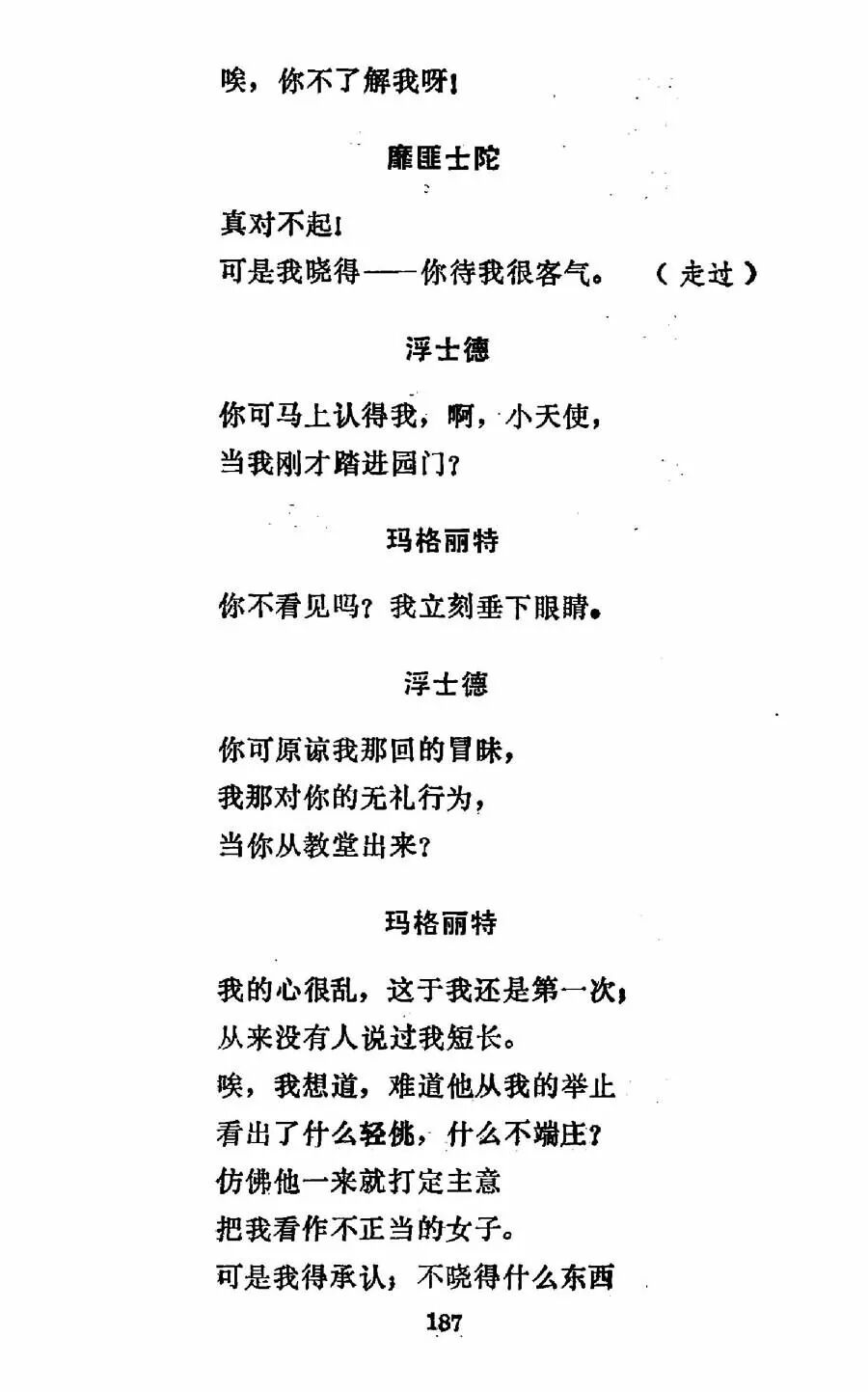 唉，你不了解我呀！

靡匪士陀

真对不起！
可是我晓得——你待我很客气。 （走过）

浮士德

你可马上认得我，啊，小天使，
当我刚才踏进园门？

玛格丽特

你不看见吗？我立刻垂下眼睛。

浮士德

你可原谅我那回的冒昧，
我那对你的无礼行为，
当你从教堂出来？

玛格丽特

我的心很乱，这于我还是第一次；
从来没有人说过我短长。
唉，我想道，难道他从我的举止
看出了什么轻佻，什么不端庄？
仿佛他一来就打定主意
把我看作不正当的女子。
可是我得承认；不晓得什么东西

187